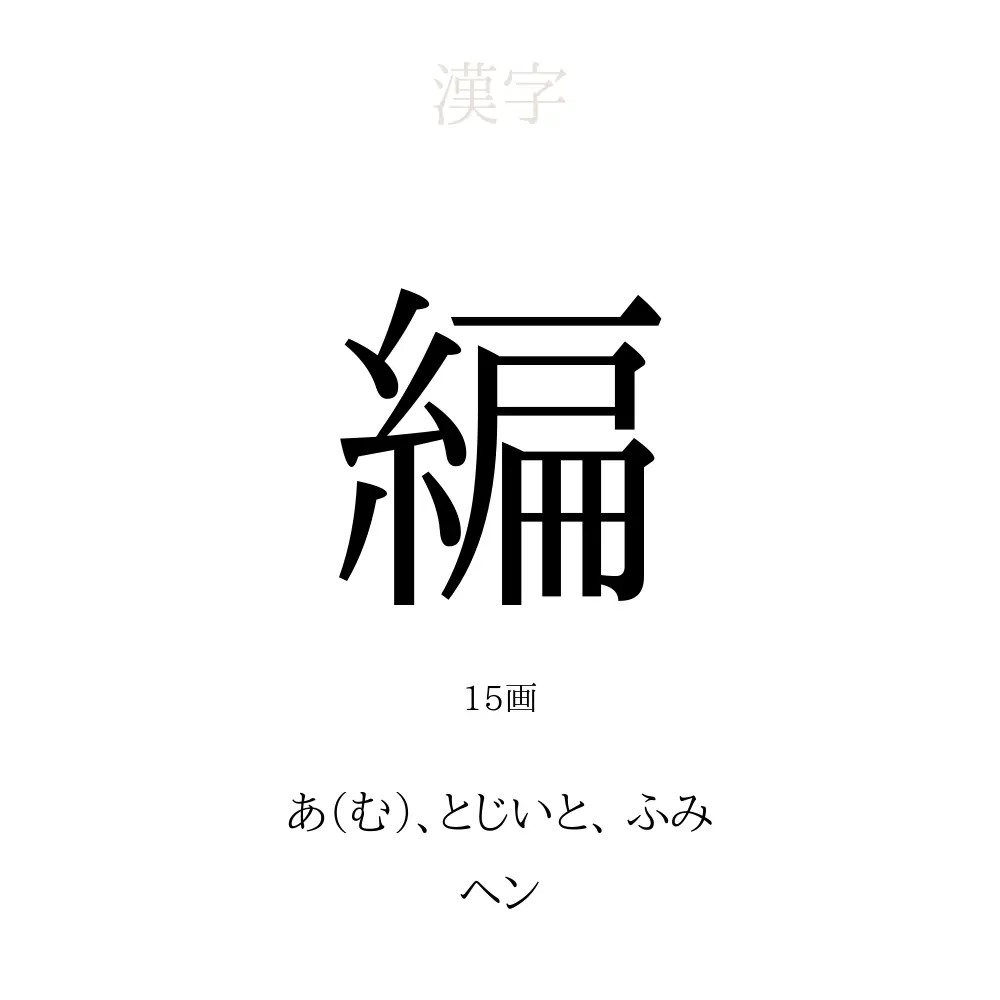 漢字

編

15画

あ(む)、とじいと、ふみ

ヘン